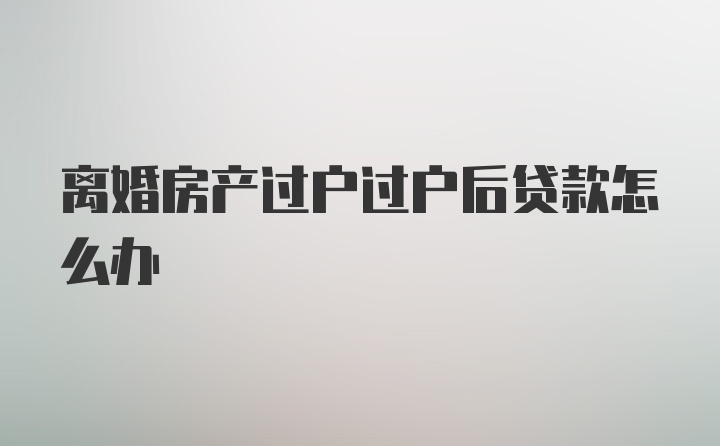 离婚房产过户过户后贷款怎么办